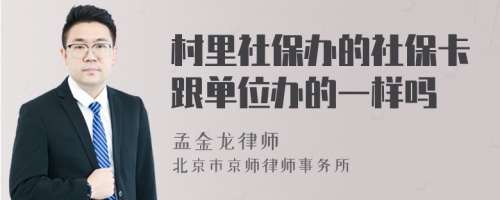 村里社保办的社保卡跟单位办的一样吗

孟金龙律师

北京市京师律师事务所